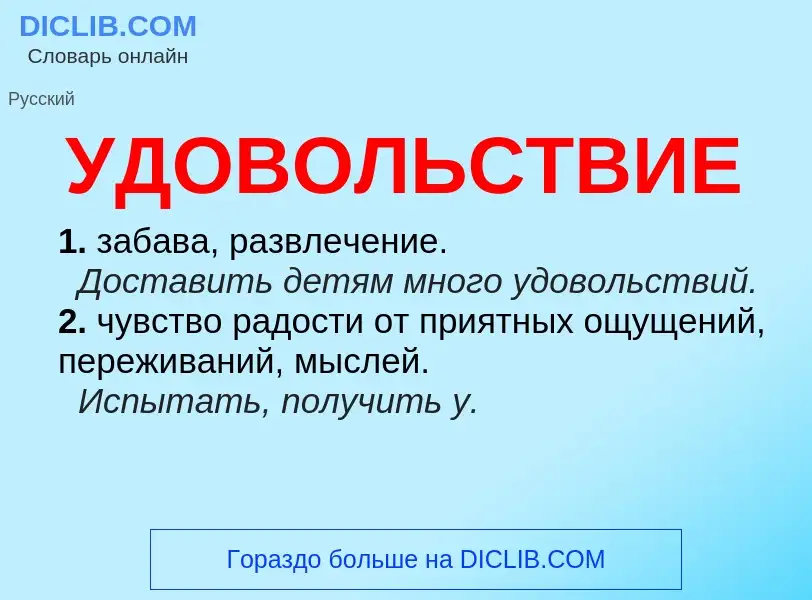 DICLIB.COM
Словарь онлайн

Русский

УДОВОЛЬСТВИЕ

1. забава, развлечение.
Доставить детям много удовольствий.
2. чувство радости от приятных ощущений, переживаний, мыслей.
Испытать, получить у.

Гораздо больше на DICLIB.COM